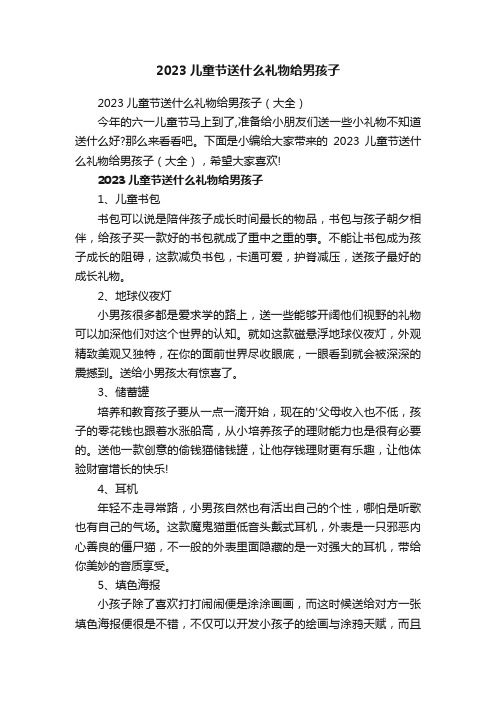 2023 儿童节送什么礼物给男孩子

2023 儿童节送什么礼物给男孩子（大全）

今年的六一儿童节马上到了,准备给小朋友们送一些小礼物不知道送什么好?那么来看看吧。下面是小编给大家带来的 2023 儿童节送什么礼物给男孩子（大全），希望大家喜欢!

2023 儿童节送什么礼物给男孩子

1、儿童书包

书包可以说是陪伴孩子成长时间最长的物品，书包与孩子朝夕相伴，给孩子买一款好的书包就成了重中之重的事。不能让书包成为孩子成长的阻碍，这款减负书包，卡通可爱，护脊减压，送孩子最好的成长礼物。

2、地球仪夜灯

小男孩很多都是爱求学的路上，送一些能够开阔他们视野的礼物可以加深他们对这个世界的认知。就如这款磁悬浮地球仪夜灯，外观精致美观又独特，在你的面前世界尽收眼底，一眼看到就会被深深的震撼到。送给小男孩太有惊喜了。

3、储蓄罐

培养和教育孩子要从一点一滴开始，现在的'父母收入也不低，孩子的零花钱也跟着水涨船高，从小培养孩子的理财能力也是很有必要的。送他一款创意的偷钱猫储钱罐，让他存钱理财更有乐趣，让他体验财富增长的快乐!

4、耳机

年轻不走寻常路，小男孩自然也有活出自己的个性，哪怕是听歌也有自己的气场。这款魔鬼猫重低音头戴式耳机，外表是一只邪恶内心善良的僵尸猫，不一般的外表里面隐藏的是一对强大的耳机，带给你美妙的音质享受。

5、填色海报

小孩子除了喜欢打打闹闹便是涂涂画画，而这时候送给对方一张填色海报便很是不错，不仅可以开发小孩子的绘画与涂鸦天赋，而且